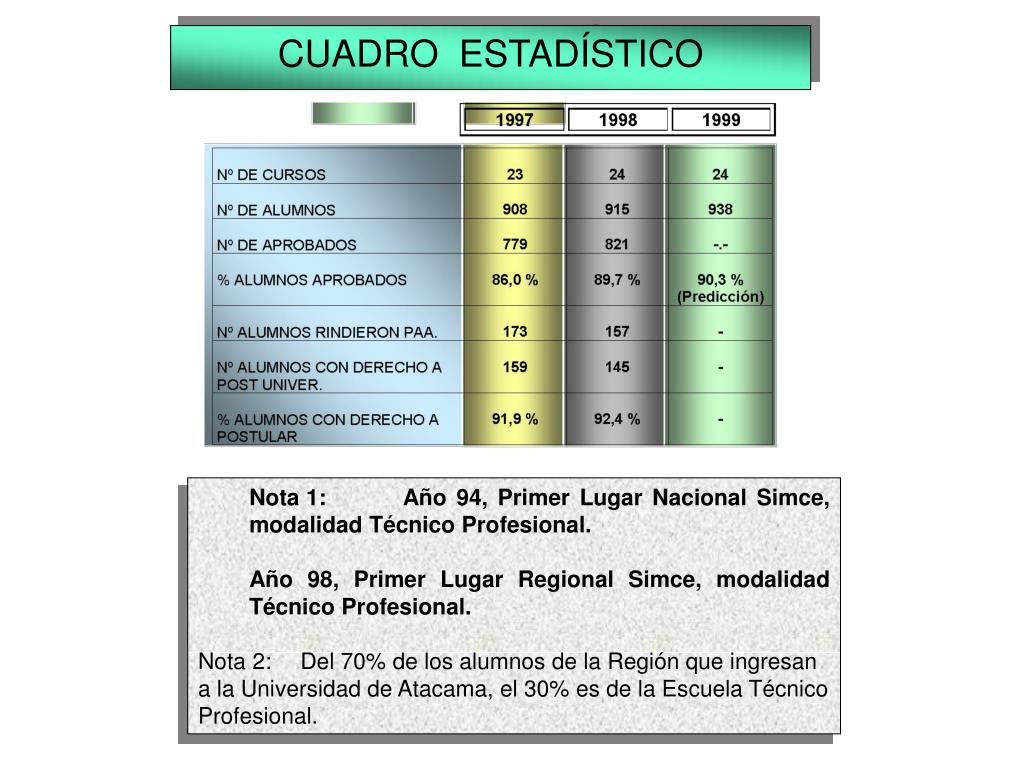 CUADRO ESTADÍSTICO

| | 1997 | 1998 | 1999 |
|---|---|---|---|
| Nº DE CURSOS | 23 | 24 | 24 |
| Nº DE ALUMNOS | 908 | 915 | 938 |
| Nº DE APROBADOS | 779 | 821 | -.- |
| % ALUMNOS APROBADOS | 86,0 % | 89,7 % | 90,3 % (Predicción) |
| Nº ALUMNOS RINDIERON PAA. | 173 | 157 | - |
| Nº ALUMNOS CON DERECHO A POST UNIVER. | 159 | 145 | - |
| % ALUMNOS CON DERECHO A POSTULAR | 91,9 % | 92,4 % | - |

Nota 1: Año 94, Primer Lugar Nacional Simce, modalidad Técnico Profesional.

Año 98, Primer Lugar Regional Simce, modalidad Técnico Profesional.

Nota 2: Del 70% de los alumnos de la Región que ingresan a la Universidad de Atacama, el 30% es de la Escuela Técnico Profesional.